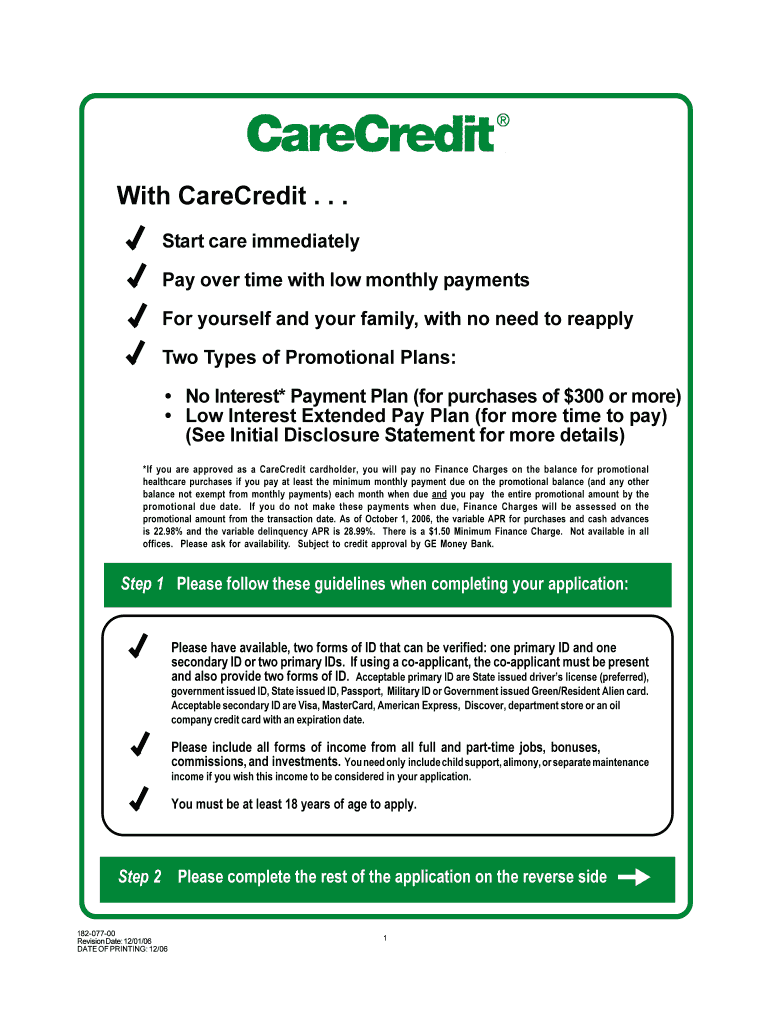 CareCredit®

With CareCredit . . .

Start care immediately

Pay over time with low monthly payments

For yourself and your family, with no need to reapply

Two Types of Promotional Plans:

• No Interest* Payment Plan (for purchases of $300 or more)
• Low Interest Extended Pay Plan (for more time to pay) (See Initial Disclosure Statement for more details)

*If you are approved as a CareCredit cardholder, you will pay no Finance Charges on the balance for promotional healthcare purchases if you pay at least the minimum monthly payment due on the promotional balance (and any other balance not exempt from monthly payments) each month when due and you pay the entire promotional amount by the promotional due date. If you do not make these payments when due, Finance Charges will be assessed on the promotional amount from the transaction date. As of October 1, 2006, the variable APR for purchases and cash advances is 22.98% and the variable delinquency APR is 28.99%. There is a $1.50 Minimum Finance Charge. Not available in all offices. Please ask for availability. Subject to credit approval by GE Money Bank.

Step 1 Please follow these guidelines when completing your application:

Please have available, two forms of ID that can be verified: one primary ID and one secondary ID or two primary IDs. If using a co-applicant, the co-applicant must be present and also provide two forms of ID. Acceptable primary ID are State issued driver's license (preferred), government issued ID, State issued ID, Passport, Military ID or Government issued Green/Resident Alien card. Acceptable secondary ID are Visa, MasterCard, American Express, Discover, department store or an oil company credit card with an expiration date.

Please include all forms of income from all full and part-time jobs, bonuses, commissions, and investments. You need only include child support, alimony, or separate maintenance income if you wish this income to be considered in your application.

You must be at least 18 years of age to apply.

Step 2 Please complete the rest of the application on the reverse side

182-077-00
Revision Date: 12/01/06
DATE OF PRINTING: 12/06

1